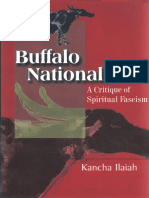 Buffalo National

PDF

A Critique of Spiritual Fascism

Kancha Ilaiah